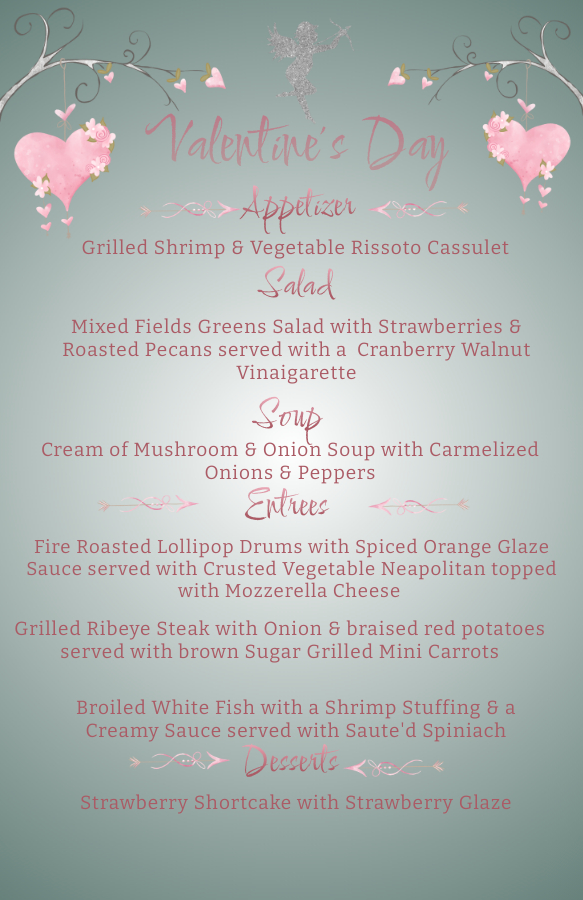 Valentine's Day

Appetizer

Grilled Shrimp & Vegetable Rissoto Cassulet

Salad

Mixed Fields Greens Salad with Strawberries & Roasted Pecans served with a Cranberry Walnut Vinaigarette

Soup

Cream of Mushroom & Onion Soup with Carmelized Onions & Peppers

Entrees

Fire Roasted Lollipop Drums with Spiced Orange Glaze Sauce served with Crusted Vegetable Neapolitan topped with Mozzerella Cheese

Grilled Ribeye Steak with Onion & braised red potatoes served with brown Sugar Grilled Mini Carrots

Broiled White Fish with a Shrimp Stuffing & a Creamy Sauce served with Saute'd Spiniach

Desserts

Strawberry Shortcake with Strawberry Glaze